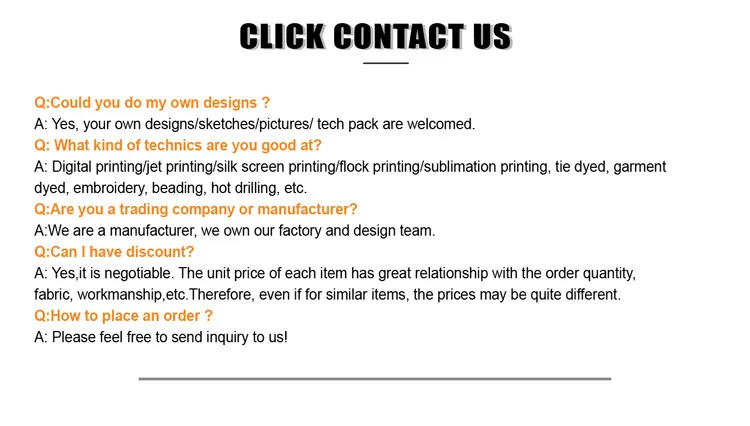 CLICK CONTACT US

Q:Could you do my own designs ?
A: Yes, your own designs/sketches/pictures/ tech pack are welcomed.
Q: What kind of technics are you good at?
A: Digital printing/jet printing/silk screen printing/flock printing/sublimation printing, tie dyed, garment dyed, embroidery, beading, hot drilling, etc.
Q:Are you a trading company or manufacturer?
A:We are a manufacturer, we own our factory and design team.
Q:Can I have discount?
A: Yes,it is negotiable. The unit price of each item has great relationship with the order quantity, fabric, workmanship,etc.Therefore, even if for similar items, the prices may be quite different.
Q:How to place an order ?
A: Please feel free to send inquiry to us!